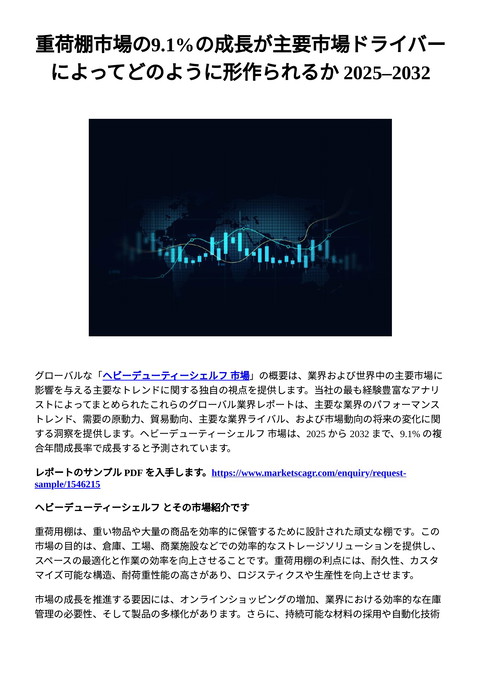 重荷棚市場の9.1%の成長が主要市場ドライバーによってどのように形作られるか 2025–2032

グローバルな「ヘビーデューティーシェルフ 市場」の概要は、業界および世界中の主要市場に影響を与える主要なトレンドに関する独自の視点を提供します。当社の最も経験豊富なアナリストによってまとめられたこれらのグローバル業界レポートは、主要な業界のパフォーマンストレンド、需要の原動力、貿易動向、主要な業界ライバル、および市場動向の将来の変化に関する洞察を提供します。ヘビーデューティーシェルフ 市場は、2025 から 2032 まで、9.1% の複合年間成長率で成長すると予測されています。

レポートのサンプル PDF を入手します。https://www.marketscagr.com/enquiry/request-sample/1546215

ヘビーデューティーシェルフ とその市場紹介です

重荷用棚は、重い物品や大量の商品を効率的に保管するために設計された頑丈な棚です。この市場の目的は、倉庫、工場、商業施設などでの効率的なストレージソリューションを提供し、スペースの最適化と作業の効率を向上させることです。重荷用棚の利点には、耐久性、カスタマイズ可能な構造、耐荷重性能の高さがあり、ロジスティクスや生産性を向上させます。

市場の成長を推進する要因には、オンラインショッピングの増加、業界における効率的な在庫管理の必要性、そして製品の多様化があります。さらに、持続可能な材料の採用や自動化技術